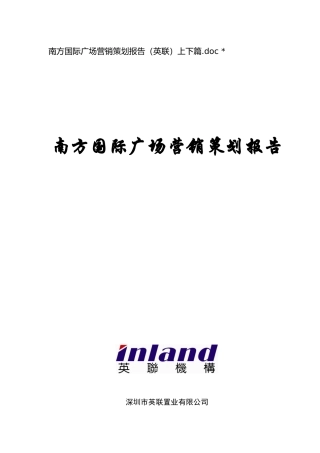 南方国际广场营销策划报告（英联）上下篇.doc *

南方国际广场营销策划报告

inland
英聯機構

深圳市英联置业有限公司